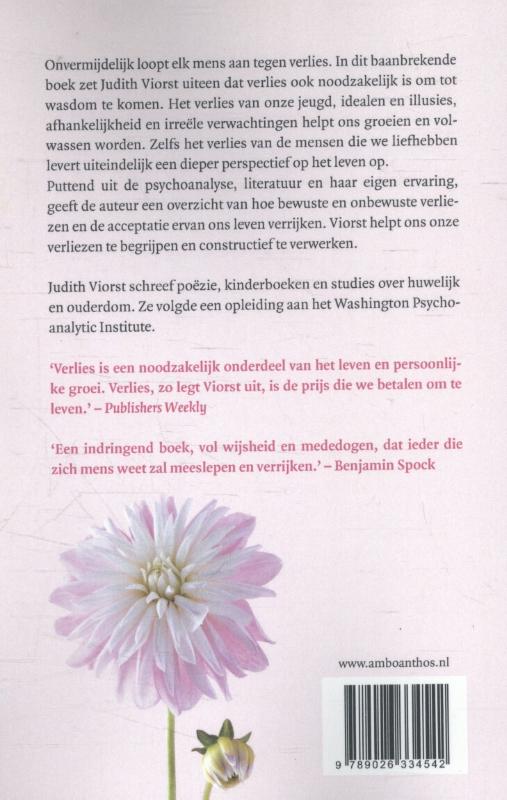 Onvermijdelijk loopt elk mens aan tegen verlies. In dit baanbrekende boek zet Judith Viorst uiteen dat verlies ook noodzakelijk is om tot wasdom te komen. Het verlies van onze jeugd, idealen en illusies, afhankelijkheid en irreële verwachtingen helpt ons groeien en volwassen worden. Zelfs het verlies van de mensen die we liefhebben levert uiteindelijk een dieper perspectief op het leven op.
Puttend uit de psychoanalyse, literatuur en haar eigen ervaring, geeft de auteur een overzicht van hoe bewuste en onbewuste verliezen en de acceptatie ervan ons leven verrijken. Viorst helpt ons onze verliezen te begrijpen en constructief te verwerken.

Judith Viorst schreef poëzie, kinderboeken en studies over huwelijk en ouderdom. Ze volgde een opleiding aan het Washington Psychoanalytic Institute.

'Verlies is een noodzakelijk onderdeel van het leven en persoonlijke groei. Verlies, zo legt Viorst uit, is de prijs die we betalen om te leven.' – Publishers Weekly

'Een indringend boek, vol wijsheid en mededogen, dat ieder die zich mens weet zal meeslepen en verrijken.' – Benjamin Spock

www.amboanthos.nl

9 789026 334542